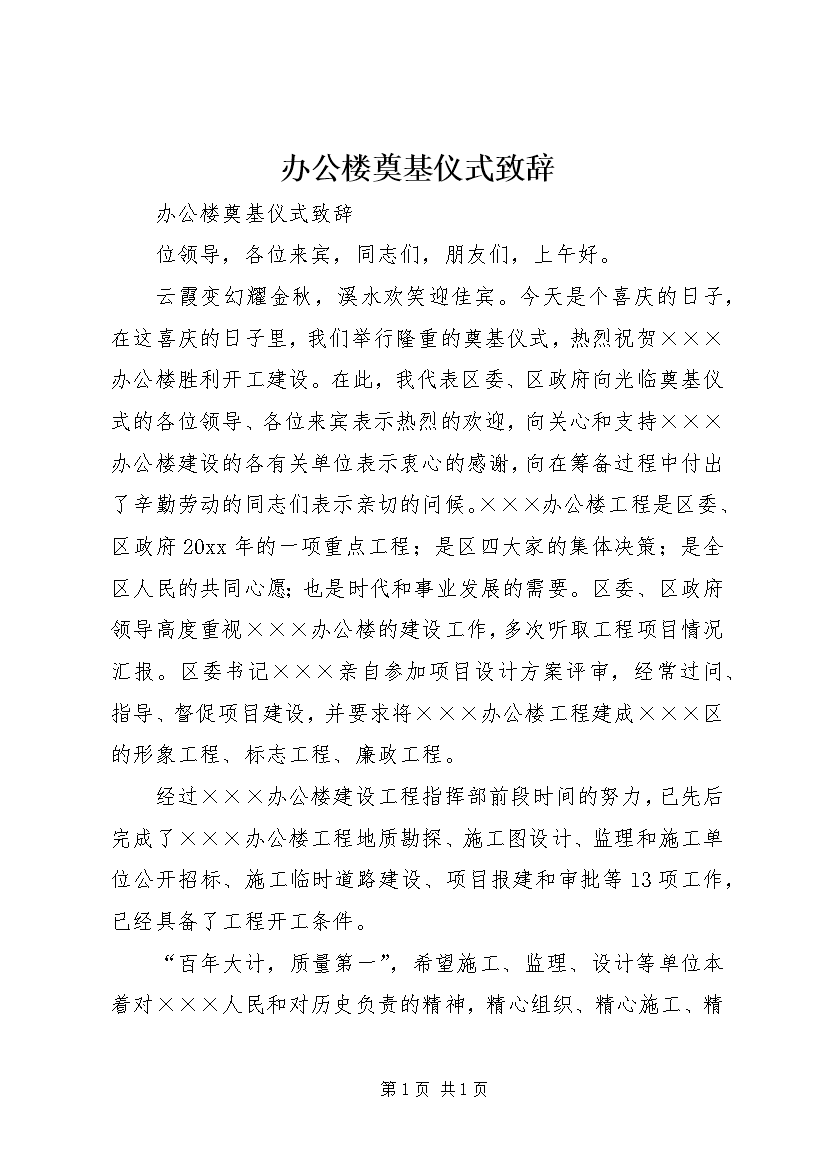 办公楼奠基仪式致辞

办公楼奠基仪式致辞

位领导，各位来宾，同志们，朋友们，上午好。

云霞变幻耀金秋，溪水欢笑迎佳宾。今天是个喜庆的日子，在这喜庆的日子里，我们举行隆重的奠基仪式，热烈祝贺×××办公楼胜利开工建设。在此，我代表区委、区政府向光临奠基仪式的各位领导、各位来宾表示热烈的欢迎，向关心和支持×××办公楼建设的各有关单位表示衷心的感谢，向在筹备过程中付出了辛勤劳动的同志们表示亲切的问候。×××办公楼工程是区委、区政府20xx年的一项重点工程；是区四大家的集体决策；是全区人民的共同心愿；也是时代和事业发展的需要。区委、区政府领导高度重视×××办公楼的建设工作，多次听取工程项目情况汇报。区委书记×××亲自参加项目设计方案评审，经常过问、指导、督促项目建设，并要求将×××办公楼工程建成×××区的形象工程、标志工程、廉政工程。

经过×××办公楼建设工程指挥部前段时间的努力，已先后完成了×××办公楼工程地质勘探、施工图设计、监理和施工单位公开招标、施工临时道路建设、项目报建和审批等13项工作，已经具备了工程开工条件。

“百年大计，质量第一”，希望施工、监理、设计等单位本着对×××人民和对历史负责的精神，精心组织、精心施工、精

第1页 共1页